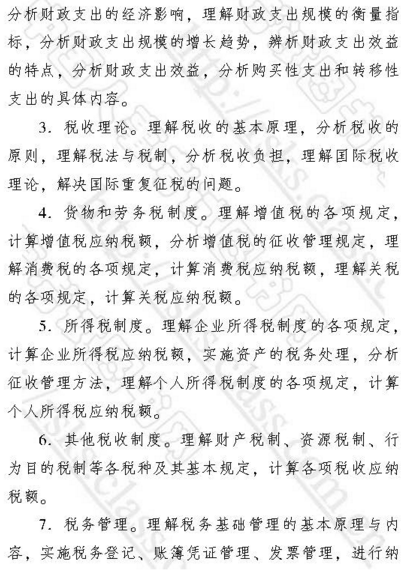 分析财政支出的经济影响，理解财政支出规模的衡量指标，分析财政支出规模的增长趋势，辨析财政支出效益的特点，分析财政支出效益，分析购买性支出和转移性支出的具体内容。

3. 税收理论。理解税收的基本原理，分析税收的原则，理解税法与税制，分析税收负担，理解国际税收理论，解决国际重复征税的问题。

4. 货物和劳务税制度。理解增值税的各项规定，计算增值税应纳税额，分析增值税的征收管理规定，理解消费税的各项规定，计算消费税应纳税额，理解关税的各项规定，计算关税应纳税额。

5. 所得税制度。理解企业所得税制度的各项规定，计算企业所得税应纳税额，实施资产的税务处理，分析征收管理方法，理解个人所得税制度的各项规定，计算个人所得税应纳税额。

6. 其他税收制度。理解财产税制、资源税制、行为目的税制等各税种及其基本规定，计算各项税收应纳税额。

7. 税务管理。理解税务基础管理的基本原理与内容，实施税务登记、账簿凭证管理、发票管理，进行纳